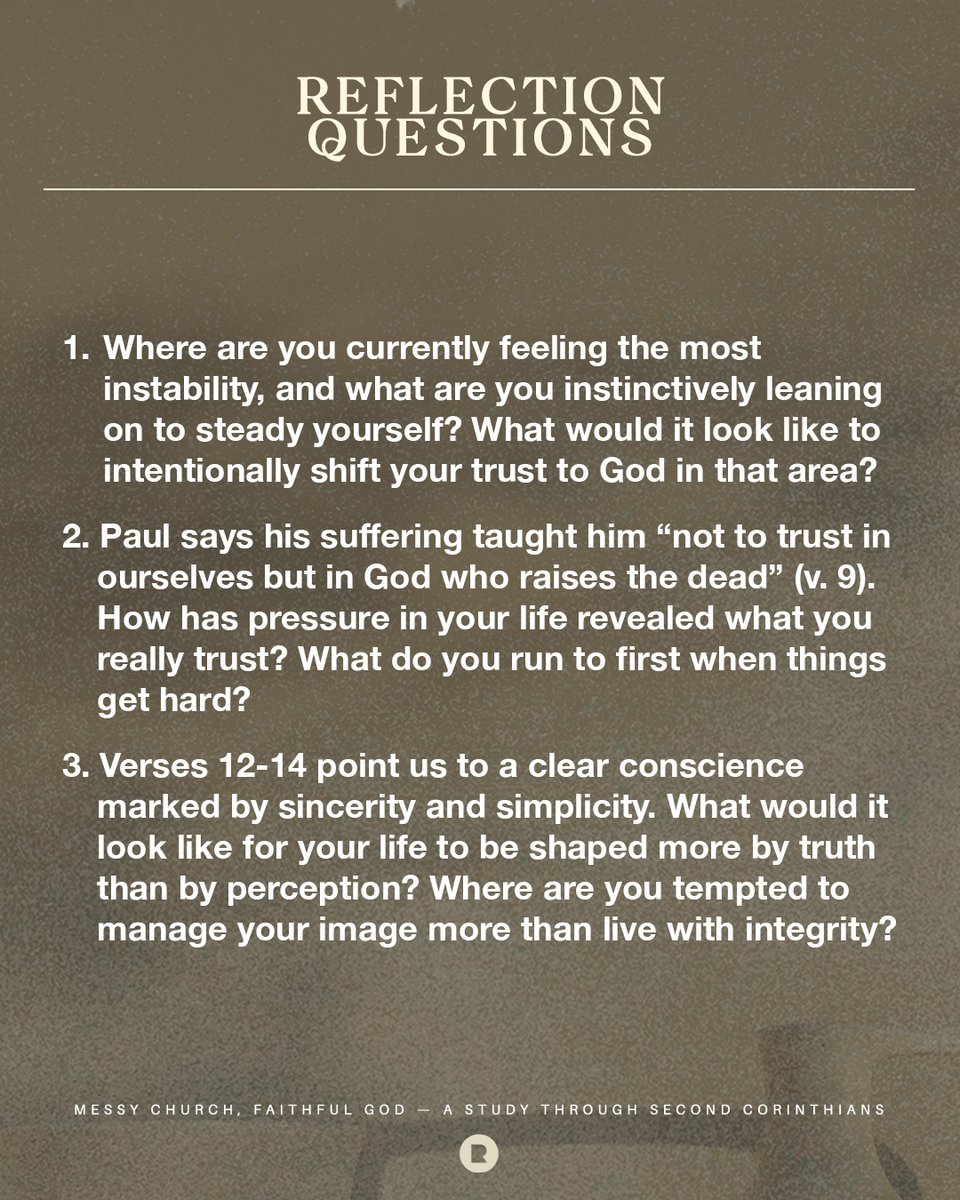 REFLECTION QUESTIONS

1. Where are you currently feeling the most instability, and what are you instinctively leaning on to steady yourself? What would it look like to intentionally shift your trust to God in that area?

2. Paul says his suffering taught him “not to trust in ourselves but in God who raises the dead” (v. 9). How has pressure in your life revealed what you really trust? What do you run to first when things get hard?

3. Verses 12-14 point us to a clear conscience marked by sincerity and simplicity. What would it look like for your life to be shaped more by truth than by perception? Where are you tempted to manage your image more than live with integrity?

MESSY CHURCH, FAITHFUL GOD — A STUDY THROUGH SECOND CORINTHIANS

R